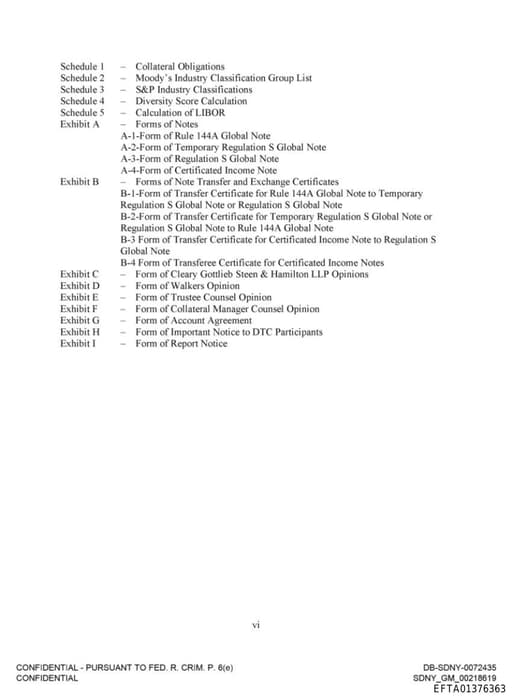 Schedule 1 – Collateral Obligations
Schedule 2 – Moody's Industry Classification Group List
Schedule 3 – S&P Industry Classifications
Schedule 4 – Diversity Score Calculation
Schedule 5 – Calculation of LIBOR
Exhibit A – Forms of Notes
A-1-Form of Rule 144A Global Note
A-2-Form of Temporary Regulation S Global Note
A-3-Form of Regulation S Global Note
A-4-Form of Certificated Income Note
Exhibit B – Forms of Note Transfer and Exchange Certificates
B-1-Form of Transfer Certificate for Rule 144A Global Note to Temporary Regulation S Global Note or Regulation S Global Note
B-2-Form of Transfer Certificate for Temporary Regulation S Global Note or Regulation S Global Note to Rule 144A Global Note
B-3 Form of Transfer Certificate for Certificated Income Note to Regulation S Global Note
B-4 Form of Transferee Certificate for Certificated Income Notes
Exhibit C – Form of Cleary Gottlieb Steen & Hamilton LLP Opinions
Exhibit D – Form of Walkers Opinion
Exhibit E – Form of Trustee Counsel Opinion
Exhibit F – Form of Collateral Manager Counsel Opinion
Exhibit G – Form of Account Agreement
Exhibit H – Form of Important Notice to DTC Participants
Exhibit I – Form of Report Notice

vi

CONFIDENTIAL - PURSUANT TO FED. R. CRIM. P. 6(e)
CONFIDENTIAL

DB-SDNY-0072435
SDNY_GM_00218619
EFTA01376363